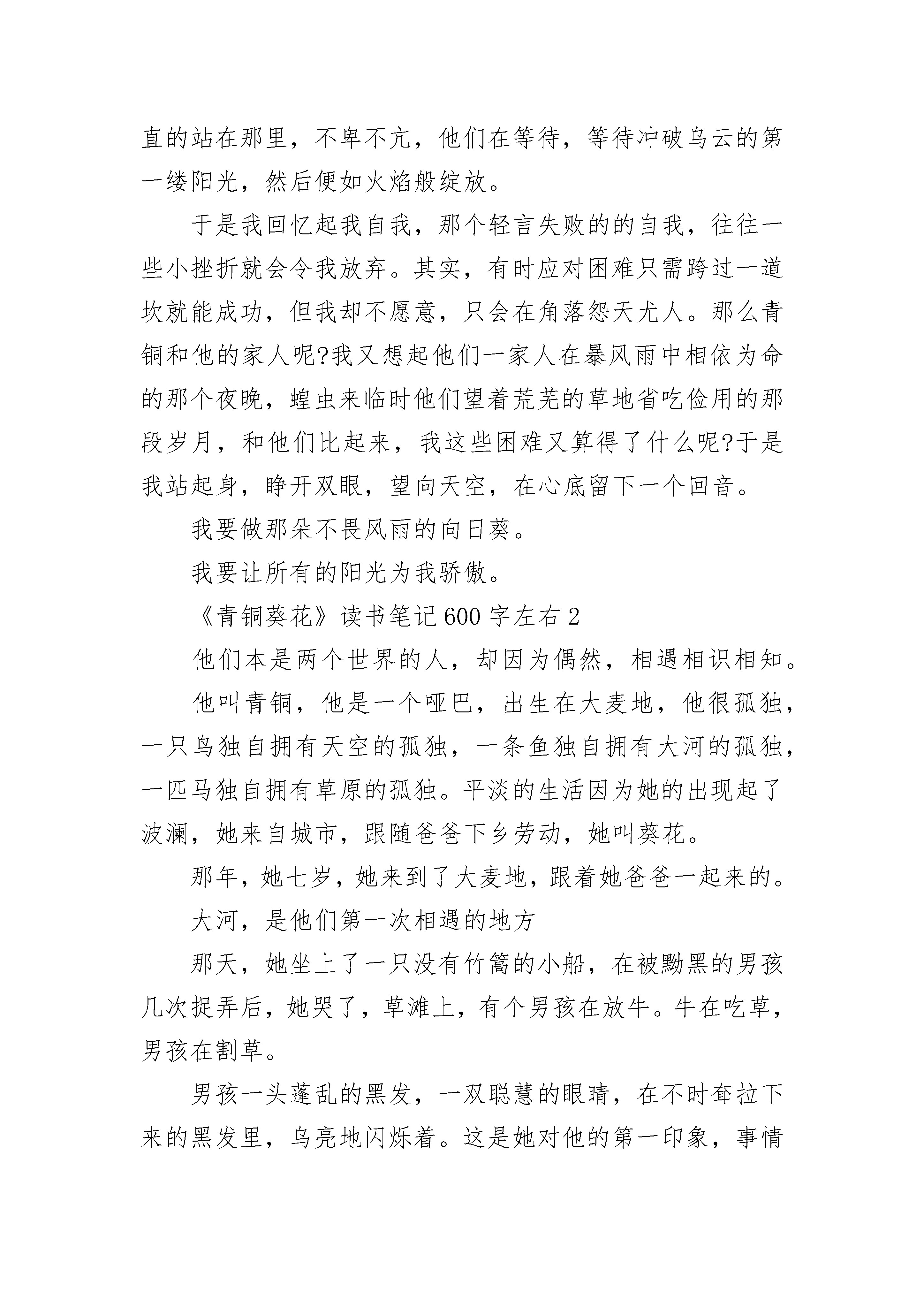 直的站在那里，不卑不亢，他们在等待，等待冲破乌云的第一缕阳光，然后便如火焰般绽放。

于是我回忆起我自我，那个轻言失败的的自我，往往一些小挫折就会令我放弃。其实，有时应对困难只需跨过一道坎就能成功，但我却不愿意，只会在角落怨天尤人。那么青铜和他的家人呢?我又想起他们一家人在暴风雨中相依为命的那个夜晚，蝗虫来临时他们望着荒芜的草地省吃俭用的那段岁月，和他们比起来，我这些困难又算得了什么呢?于是我站起身，睁开双眼，望向天空，在心底留下一个回音。

我要做那朵不畏风雨的向日葵。

我要让所有的阳光为我骄傲。

《青铜葵花》读书笔记600字左右2

他们本是两个世界的人，却因为偶然，相遇相识相知。

他叫青铜，他是一个哑巴，出生在大麦地，他很孤独，一只鸟独自拥有天空的孤独，一条鱼独自拥有大河的孤独，一匹马独自拥有草原的孤独。平淡的生活因为她的出现起了波澜，她来自城市，跟随爸爸下乡劳动，她叫葵花。

那年，她七岁，她来到了大麦地，跟着她爸爸一起来的。

大河，是他们第一次相遇的地方

那天，她坐上了一只没有竹篙的小船，在被黝黑的男孩几次捉弄后，她哭了，草滩上，有个男孩在放牛。牛在吃草，男孩在割草。

男孩一头蓬乱的黑发，一双聪慧的眼睛，在不时耷拉下来的黑发里，乌亮地闪烁着。这是她对他的第一印象，事情